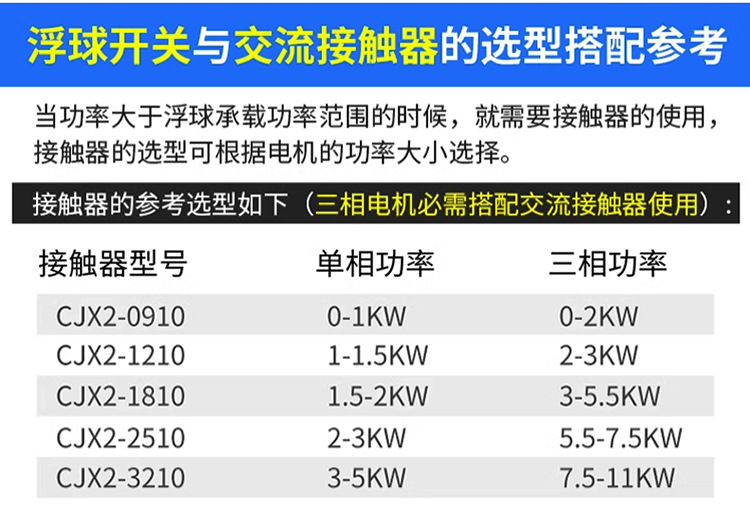 浮球开关与交流接触器的选型搭配参考

当功率大于浮球承载功率范围的时候，就需要接触器的使用，接触器的选型可根据电机的功率大小选择。

接触器的参考选型如下（三相电机必需搭配交流接触器使用）：

| 接触器型号 | 单相功率 | 三相功率 |
|---|---|---|
| CJX2-0910 | 0-1KW | 0-2KW |
| CJX2-1210 | 1-1.5KW | 2-3KW |
| CJX2-1810 | 1.5-2KW | 3-5.5KW |
| CJX2-2510 | 2-3KW | 5.5-7.5KW |
| CJX2-3210 | 3-5KW | 7.5-11KW |